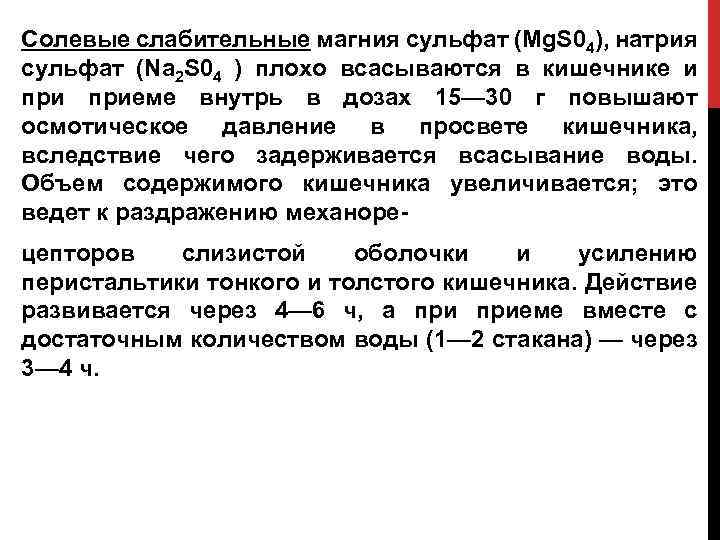 Солевые слабительные магния сульфат ($MgS0_4$), натрия сульфат ($Na_2S0_4$ ) плохо всасываются в кишечнике и при приеме внутрь в дозах 15—30 г повышают осмотическое давление в просвете кишечника, вследствие чего задерживается всасывание воды. Объем содержимого кишечника увеличивается; это ведет к раздражению механоре-

цепторов слизистой оболочки и усилению перистальтики тонкого и толстого кишечника. Действие развивается через 4—6 ч, а при приеме вместе с достаточным количеством воды (1—2 стакана) — через 3—4 ч.